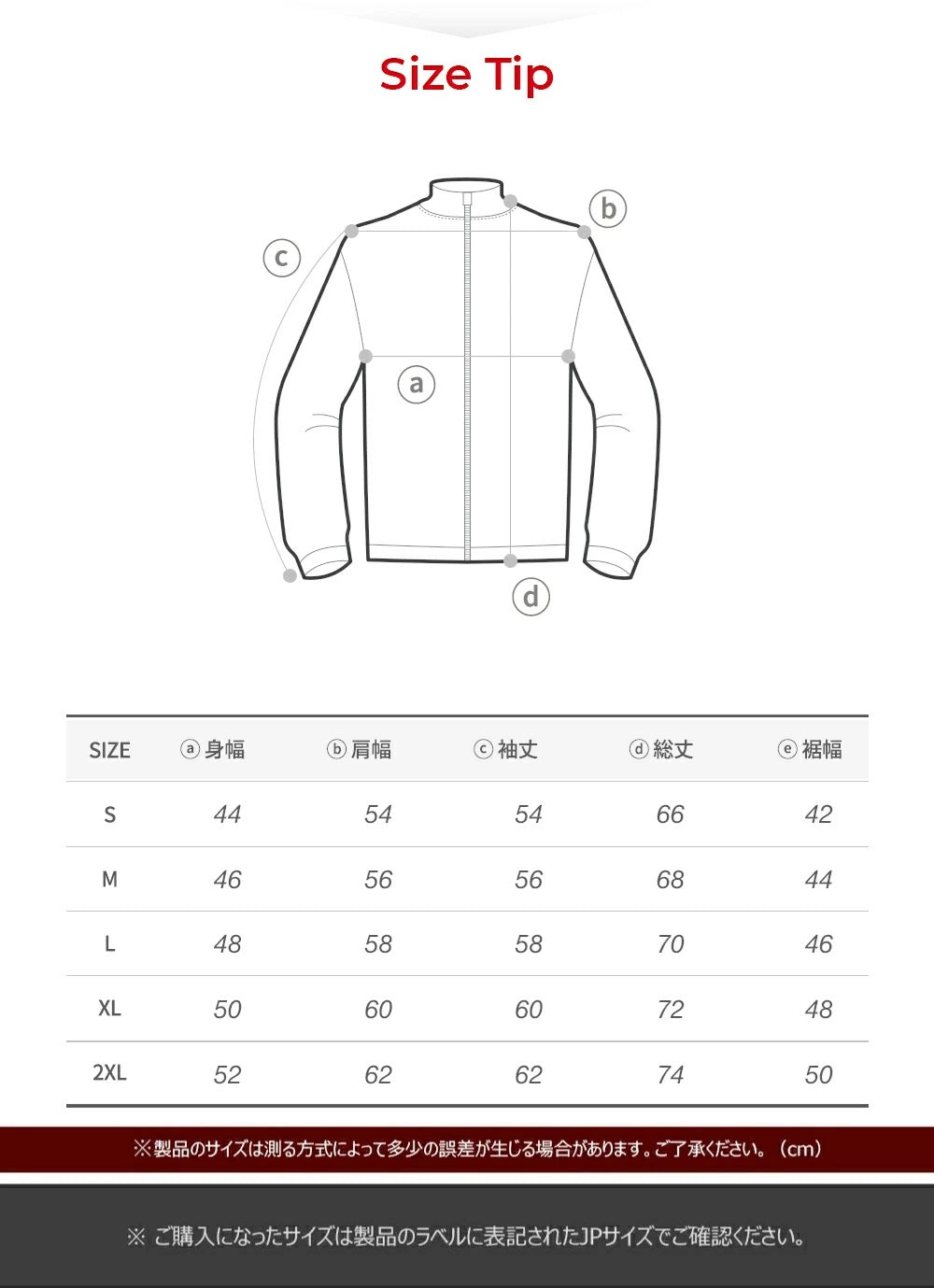 Size Tip

b

c

a

d

| SIZE | ⓐ 身幅 | ⓑ 肩幅 | ⓒ 袖丈 | ⓓ 総丈 | ⓔ 裾幅 |
|---|---|---|---|---|---|
| S | 44 | 54 | 54 | 66 | 42 |
| M | 46 | 56 | 56 | 68 | 44 |
| L | 48 | 58 | 58 | 70 | 46 |
| XL | 50 | 60 | 60 | 72 | 48 |
| 2XL | 52 | 62 | 62 | 74 | 50 |

※製品のサイズは測る方式によって多少の誤差が生じる場合があります。ご了承ください。（cm）

※ ご購入になったサイズは製品のラベルに表記されたJPサイズでご確認ください。